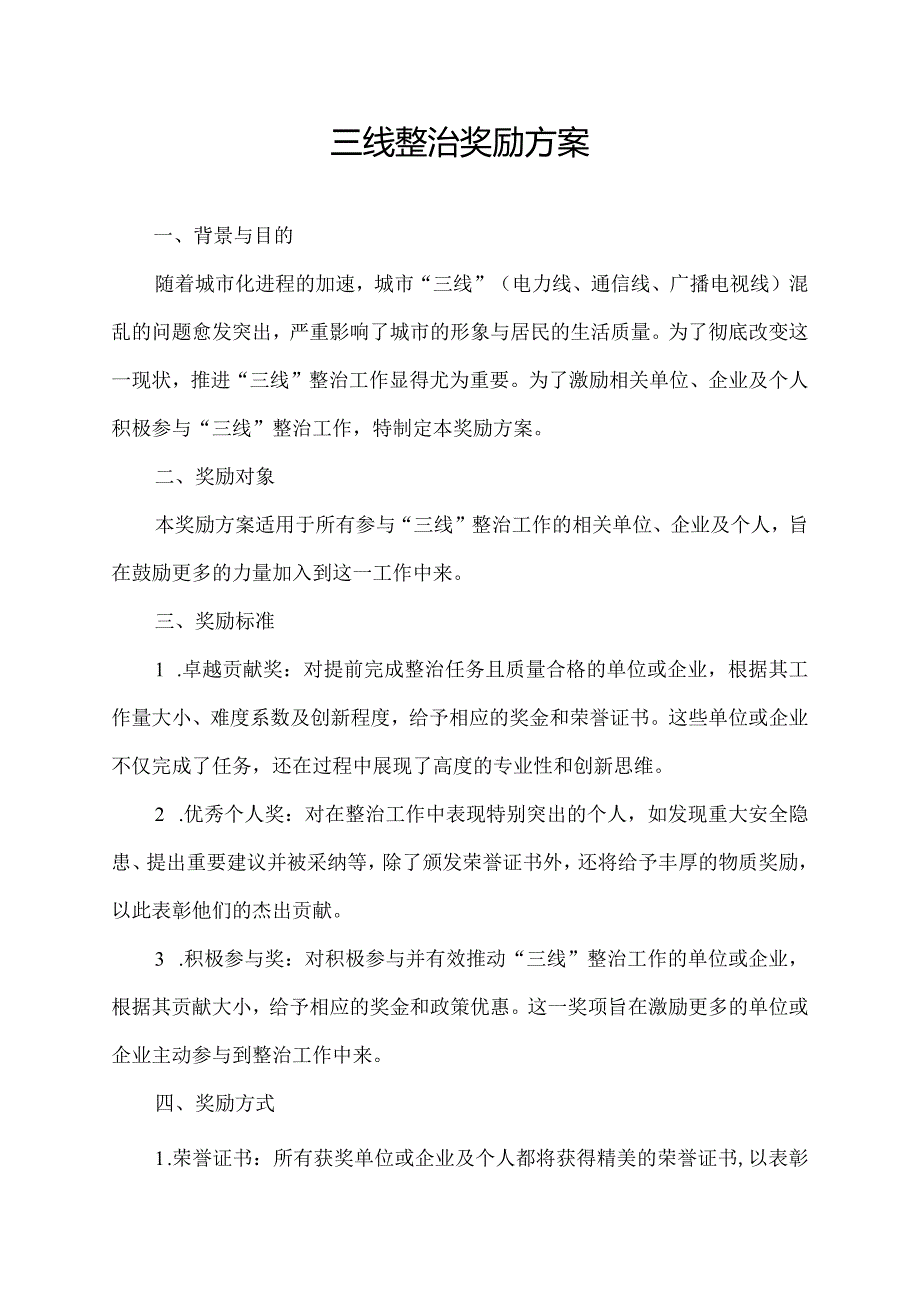 三线整治奖励方案

一、背景与目的

随着城市化进程的加速，城市“三线”（电力线、通信线、广播电视线）混乱的问题愈发突出，严重影响了城市的形象与居民的生活质量。为了彻底改变这一现状，推进“三线”整治工作显得尤为重要。为了激励相关单位、企业及个人积极参与“三线”整治工作，特制定本奖励方案。

二、奖励对象

本奖励方案适用于所有参与“三线”整治工作的相关单位、企业及个人，旨在鼓励更多的力量加入到这一工作中来。

三、奖励标准

1 .卓越贡献奖：对提前完成整治任务且质量合格的单位或企业，根据其工作量大小、难度系数及创新程度，给予相应的奖金和荣誉证书。这些单位或企业不仅完成了任务，还在过程中展现了高度的专业性和创新思维。

2 .优秀个人奖：对在整治工作中表现特别突出的个人，如发现重大安全隐患、提出重要建议并被采纳等，除了颁发荣誉证书外，还将给予丰厚的物质奖励，以此表彰他们的杰出贡献。

3 .积极参与奖：对积极参与并有效推动“三线”整治工作的单位或企业，根据其贡献大小，给予相应的奖金和政策优惠。这一奖项旨在激励更多的单位或企业主动参与到整治工作中来。

四、奖励方式

1.荣誉证书：所有获奖单位或企业及个人都将获得精美的荣誉证书，以表彰